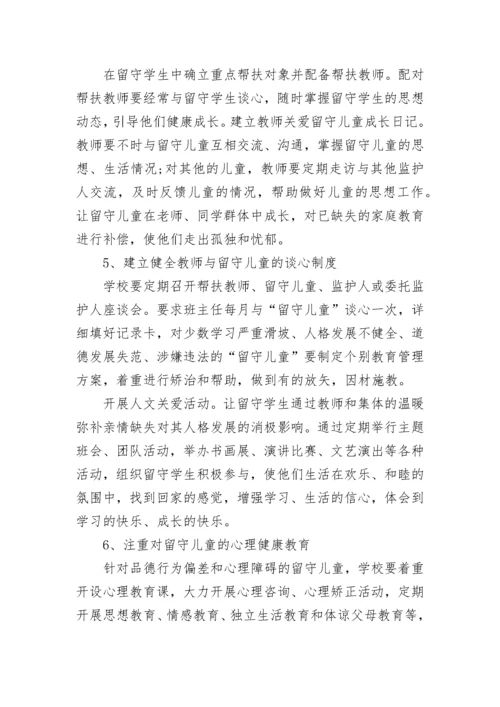 在留守学生中确立重点帮扶对象并配备帮扶教师。配对帮扶教师要经常与留守学生谈心，随时掌握留守学生的思想动态，引导他们健康成长。建立教师关爱留守儿童成长日记。教师要不时与留守儿童互相交流、沟通，掌握留守儿童的思想、生活情况;对其他的儿童，教师要定期走访与其他监护人交流，及时反馈儿童的情况，帮助做好儿童的思想工作。让留守儿童在老师、同学群体中成长，对已缺失的家庭教育进行补偿，使他们走出孤独和忧郁。

5、建立健全教师与留守儿童的谈心制度

学校要定期召开帮扶教师、留守儿童、监护人或委托监护人座谈会。要求班主任每月与“留守儿童”谈心一次，详细填好记录卡，对少数学习严重滑坡、人格发展不健全、道德发展失范、涉嫌违法的“留守儿童”要制定个别教育管理方案，着重进行矫治和帮助，做到有的放矢，因材施教。

开展人文关爱活动。让留守学生通过教师和集体的温暖弥补亲情缺失对其人格发展的消极影响。通过定期举行主题班会、团队活动，举办书画展、演讲比赛、文艺演出等各种活动，组织留守学生积极参与，使他们生活在欢乐、和睦的氛围中，找到回家的感觉，增强学习、生活的信心，体会到学习的快乐、成长的快乐。

6、注重对留守儿童的心理健康教育

针对品德行为偏差和心理障碍的留守儿童，学校要着重开设心理教育课，大力开展心理咨询、心理矫正活动，定期开展思想教育、情感教育、独立生活教育和体谅父母教育等，